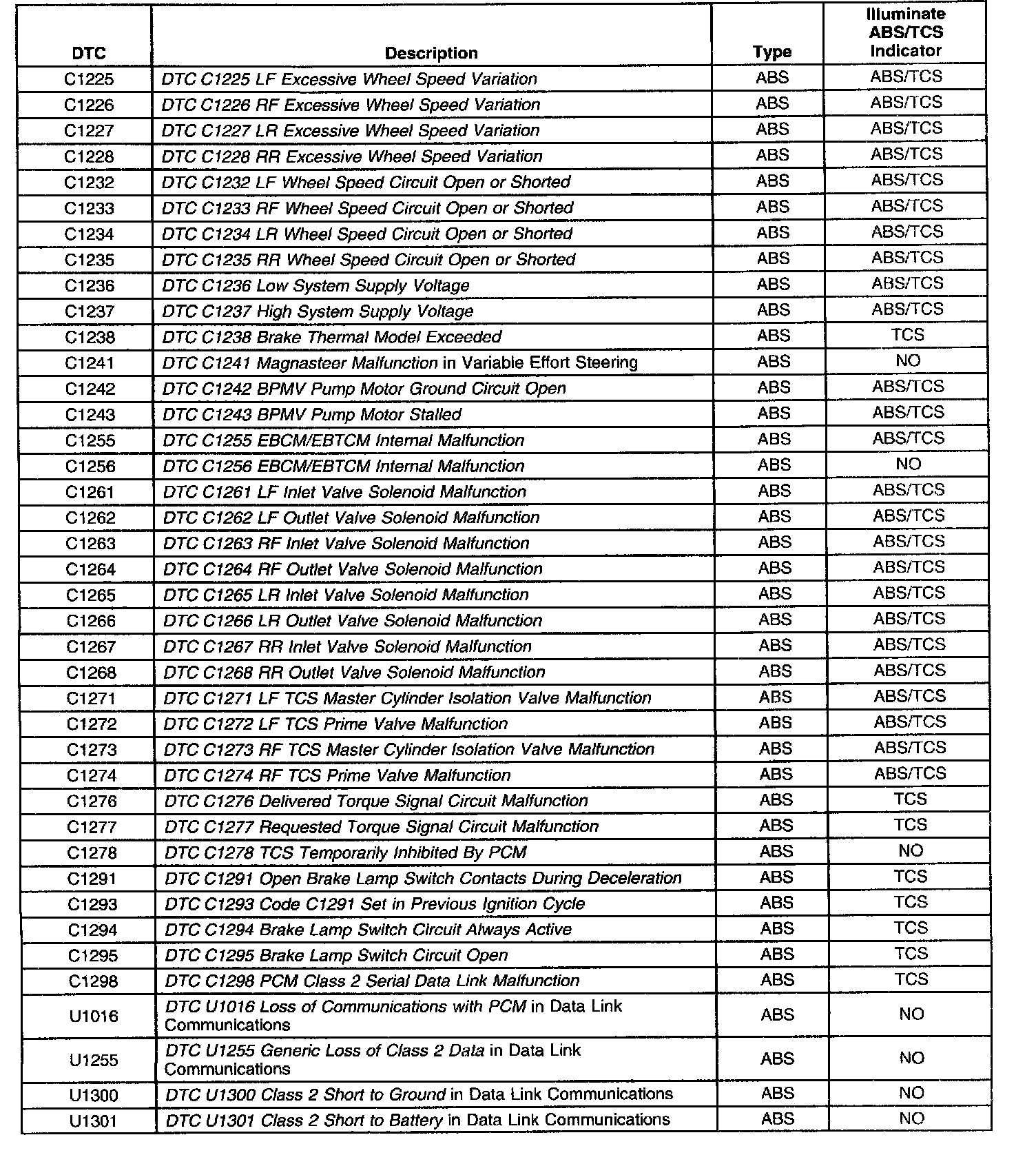 | DTC | Description | Type | Illuminate ABS/TCS Indicator |
|---|---|---|---|
| C1225 | DTC C1225 LF Excessive Wheel Speed Variation | ABS | ABS/TCS |
| C1226 | DTC C1226 RF Excessive Wheel Speed Variation | ABS | ABS/TCS |
| C1227 | DTC C1227 LR Excessive Wheel Speed Variation | ABS | ABS/TCS |
| C1228 | DTC C1228 RR Excessive Wheel Speed Variation | ABS | ABS/TCS |
| C1232 | DTC C1232 LF Wheel Speed Circuit Open or Shorted | ABS | ABS/TCS |
| C1233 | DTC C1233 RF Wheel Speed Circuit Open or Shorted | ABS | ABS/TCS |
| C1234 | DTC C1234 LR Wheel Speed Circuit Open or Shorted | ABS | ABS/TCS |
| C1235 | DTC C1235 RR Wheel Speed Circuit Open or Shorted | ABS | ABS/TCS |
| C1236 | DTC C1236 Low System Supply Voltage | ABS | ABS/TCS |
| C1237 | DTC C1237 High System Supply Voltage | ABS | ABS/TCS |
| C1238 | DTC C1238 Brake Thermal Model Exceeded | ABS | TCS |
| C1241 | DTC C1241 Magnasteer Malfunction in Variable Effort Steering | ABS | NO |
| C1242 | DTC C1242 BPMV Pump Motor Ground Circuit Open | ABS | ABS/TCS |
| C1243 | DTC C1243 BPMV Pump Motor Stalled | ABS | ABS/TCS |
| C1255 | DTC C1255 EBCM/EBTCM Internal Malfunction | ABS | ABS/TCS |
| C1256 | DTC C1256 EBCM/EBTCM Internal Malfunction | ABS | NO |
| C1261 | DTC C1261 LF Inlet Valve Solenoid Malfunction | ABS | ABS/TCS |
| C1262 | DTC C1262 LF Outlet Valve Solenoid Malfunction | ABS | ABS/TCS |
| C1263 | DTC C1263 RF Inlet Valve Solenoid Malfunction | ABS | ABS/TCS |
| C1264 | DTC C1264 RF Outlet Valve Solenoid Malfunction | ABS | ABS/TCS |
| C1265 | DTC C1265 LR Inlet Valve Solenoid Malfunction | ABS | ABS/TCS |
| C1266 | DTC C1266 LR Outlet Valve Solenoid Malfunction | ABS | ABS/TCS |
| C1267 | DTC C1267 RR Inlet Valve Solenoid Malfunction | ABS | ABS/TCS |
| C1268 | DTC C1268 RR Outlet Valve Solenoid Malfunction | ABS | ABS/TCS |
| C1271 | DTC C1271 LF TCS Master Cylinder Isolation Valve Malfunction | ABS | ABS/TCS |
| C1272 | DTC C1272 LF TCS Prime Valve Malfunction | ABS | ABS/TCS |
| C1273 | DTC C1273 RF TCS Master Cylinder Isolation Valve Malfunction | ABS | ABS/TCS |
| C1274 | DTC C1274 RF TCS Prime Valve Malfunction | ABS | ABS/TCS |
| C1276 | DTC C1276 Delivered Torque Signal Circuit Malfunction | ABS | TCS |
| C1277 | DTC C1277 Requested Torque Signal Circuit Malfunction | ABS | TCS |
| C1278 | DTC C1278 TCS Temporarily Inhibited By PCM | ABS | NO |
| C1291 | DTC C1291 Open Brake Lamp Switch Contacts During Deceleration | ABS | TCS |
| C1293 | DTC C1293 Code C1291 Set in Previous Ignition Cycle | ABS | TCS |
| C1294 | DTC C1294 Brake Lamp Switch Circuit Always Active | ABS | TCS |
| C1295 | DTC C1295 Brake Lamp Switch Circuit Open | ABS | TCS |
| C1298 | DTC C1298 PCM Class 2 Serial Data Link Malfunction | ABS | TCS |
| U1016 | DTC U1016 Loss of Communications with PCM in Data Link Communications | ABS | NO |
| U1255 | DTC U1255 Generic Loss of Class 2 Data in Data Link Communications | ABS | NO |
| U1300 | DTC U1300 Class 2 Short to Ground in Data Link Communications | ABS | NO |
| U1301 | DTC U1301 Class 2 Short to Battery in Data Link Communications | ABS | NO |